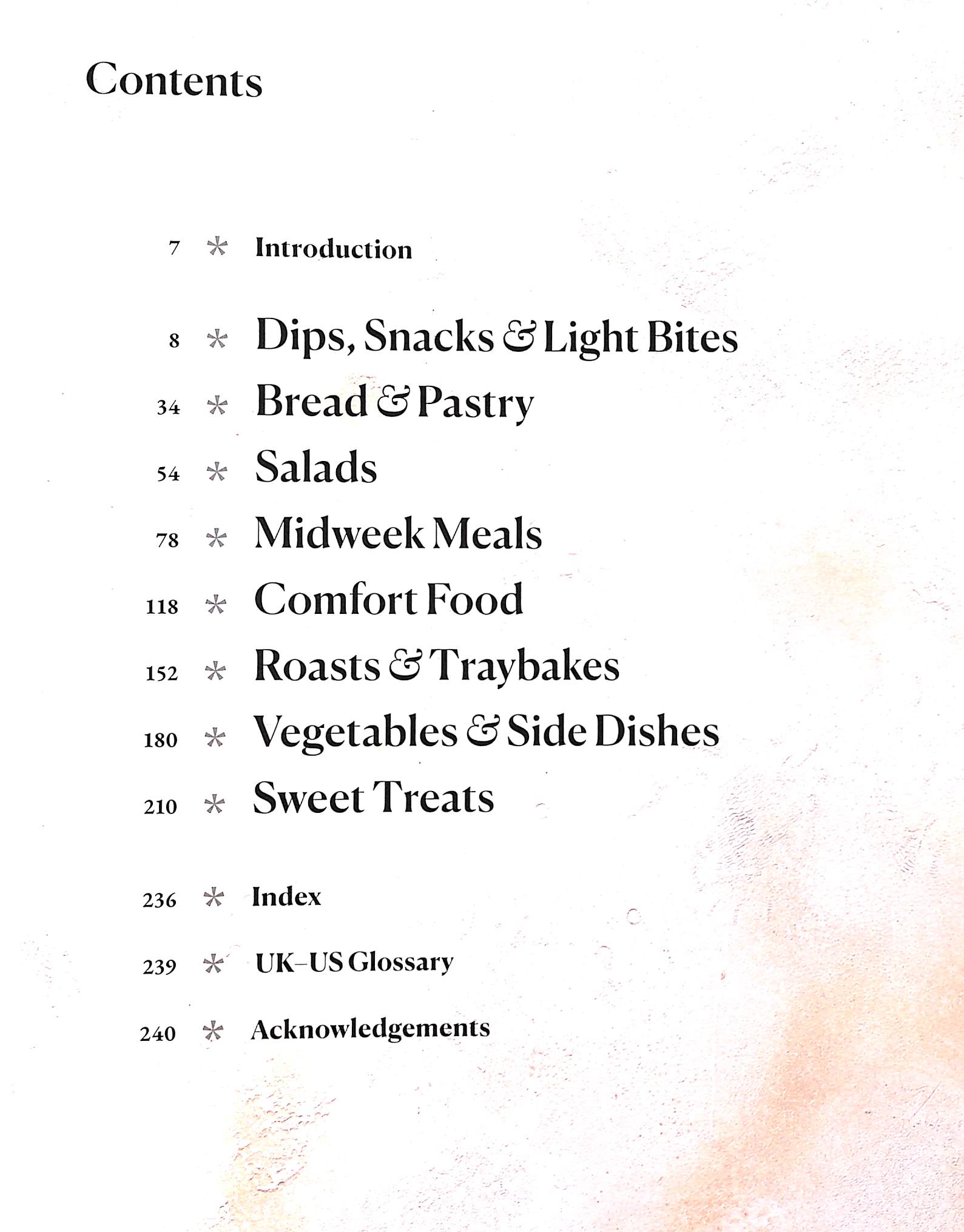 Contents

7 * Introduction

8 * Dips, Snacks & Light Bites
34 * Bread & Pastry
54 * Salads
78 * Midweek Meals
118 * Comfort Food
152 * Roasts & Traybakes
180 * Vegetables & Side Dishes
210 * Sweet Treats

236 * Index

239 * UK–US Glossary

240 * Acknowledgements